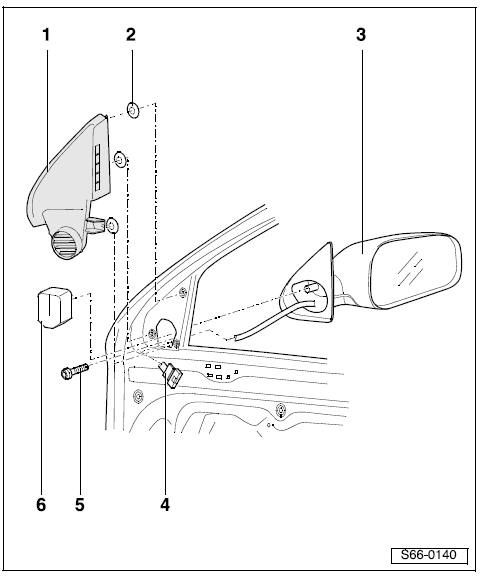 1
2
3
6
5
4
S66-0140